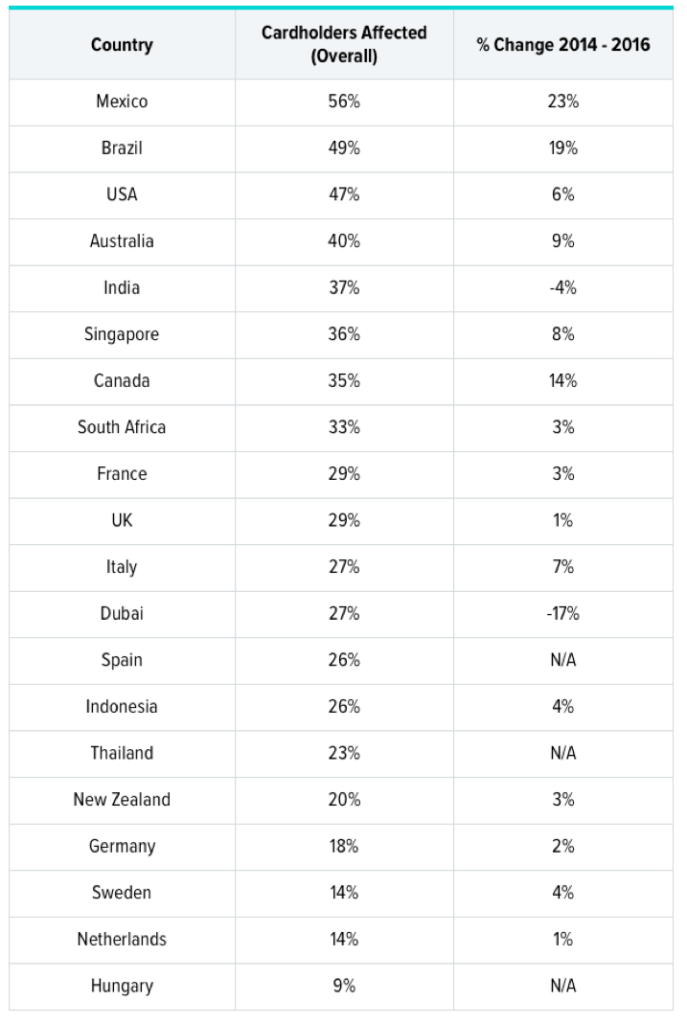 | Country | Cardholders Affected (Overall) | % Change 2014 - 2016 |
|---|---|---|
| Mexico | 56% | 23% |
| Brazil | 49% | 19% |
| USA | 47% | 6% |
| Australia | 40% | 9% |
| India | 37% | -4% |
| Singapore | 36% | 8% |
| Canada | 35% | 14% |
| South Africa | 33% | 3% |
| France | 29% | 3% |
| UK | 29% | 1% |
| Italy | 27% | 7% |
| Dubai | 27% | -17% |
| Spain | 26% | N/A |
| Indonesia | 26% | 4% |
| Thailand | 23% | N/A |
| New Zealand | 20% | 3% |
| Germany | 18% | 2% |
| Sweden | 14% | 4% |
| Netherlands | 14% | 1% |
| Hungary | 9% | N/A |